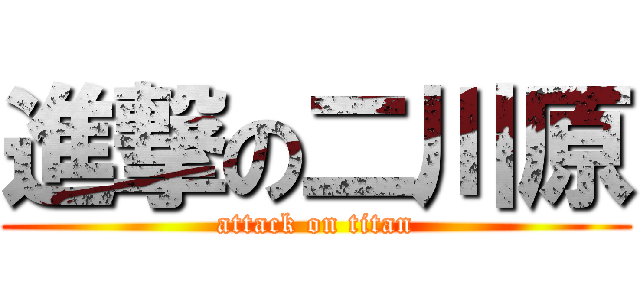 進撃の二川原
attack on titan